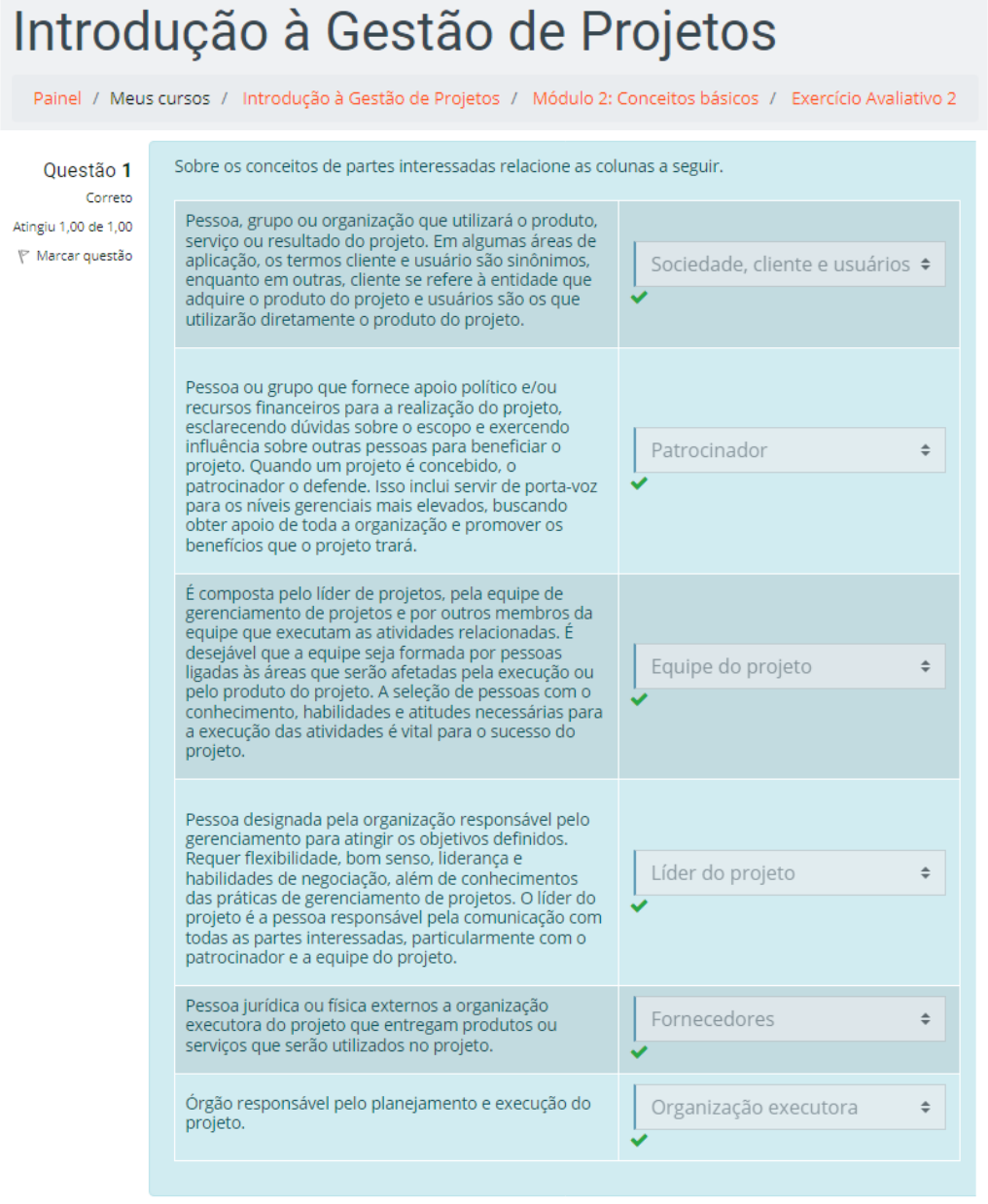 Introdução à Gestão de Projetos

Painel / Meus cursos / Introdução à Gestão de Projetos / Módulo 2: Conceitos básicos / Exercício Avaliativo 2

Questão 1
Correto
Atingiu 1,00 de 1,00
Marcar questão

Sobre os conceitos de partes interessadas relacione as colunas a seguir.

| | |
|---|---|
| Pessoa, grupo ou organização que utilizará o produto, serviço ou resultado do projeto. Em algumas áreas de aplicação, os termos cliente e usuário são sinônimos, enquanto em outras, cliente se refere à entidade que adquire o produto do projeto e usuários são os que utilizarão diretamente o produto do projeto. | Sociedade, cliente e usuários |
| Pessoa ou grupo que fornece apoio político e/ou recursos financeiros para a realização do projeto, esclarecendo dúvidas sobre o escopo e exercendo influência sobre outras pessoas para beneficiar o projeto. Quando um projeto é concebido, o patrocinador o defende. Isso inclui servir de porta-voz para os níveis gerenciais mais elevados, buscando obter apoio de toda a organização e promover os benefícios que o projeto trará. | Patrocinador |
| É composta pelo líder de projetos, pela equipe de gerenciamento de projetos e por outros membros da equipe que executam as atividades relacionadas. É desejável que a equipe seja formada por pessoas ligadas às áreas que serão afetadas pela execução ou pelo produto do projeto. A seleção de pessoas com o conhecimento, habilidades e atitudes necessárias para a execução das atividades é vital para o sucesso do projeto. | Equipe do projeto |
| Pessoa designada pela organização responsável pelo gerenciamento para atingir os objetivos definidos. Requer flexibilidade, bom senso, liderança e habilidades de negociação, além de conhecimentos das práticas de gerenciamento de projetos. O líder do projeto é a pessoa responsável pela comunicação com todas as partes interessadas, particularmente com o patrocinador e a equipe do projeto. | Líder do projeto |
| Pessoa jurídica ou física externos a organização executora do projeto que entregam produtos ou serviços que serão utilizados no projeto. | Fornecedores |
| Órgão responsável pelo planejamento e execução do projeto. | Organização executora |